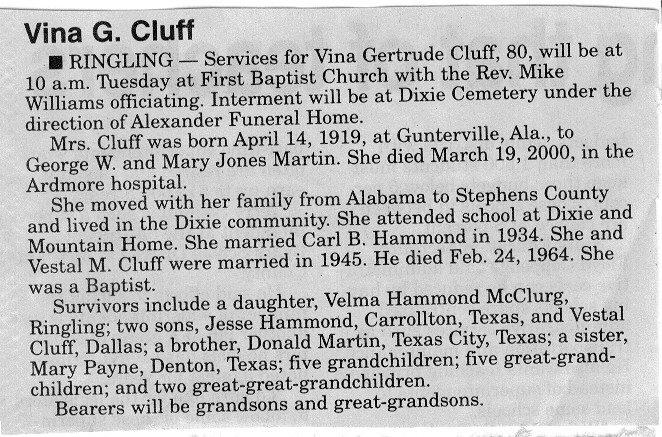 Vina G. Cluff

■ RINGLING — Services for Vina Gertrude Cluff, 80, will be at 10 a.m. Tuesday at First Baptist Church with the Rev. Mike Williams officiating. Interment will be at Dixie Cemetery under the direction of Alexander Funeral Home.

Mrs. Cluff was born April 14, 1919, at Gunterville, Ala., to George W. and Mary Jones Martin. She died March 19, 2000, in the Ardmore hospital.

She moved with her family from Alabama to Stephens County and lived in the Dixie community. She attended school at Dixie and Mountain Home. She married Carl B. Hammond in 1934. She and Vestal M. Cluff were married in 1945. He died Feb. 24, 1964. She was a Baptist.

Survivors include a daughter, Velma Hammond McClurg, Ringling; two sons, Jesse Hammond, Carrollton, Texas, and Vestal Cluff, Dallas; a brother, Donald Martin, Texas City, Texas; a sister, Mary Payne, Denton, Texas; five grandchildren; five great-grandchildren; and two great-great-grandchildren.

Bearers will be grandsons and great-grandsons.